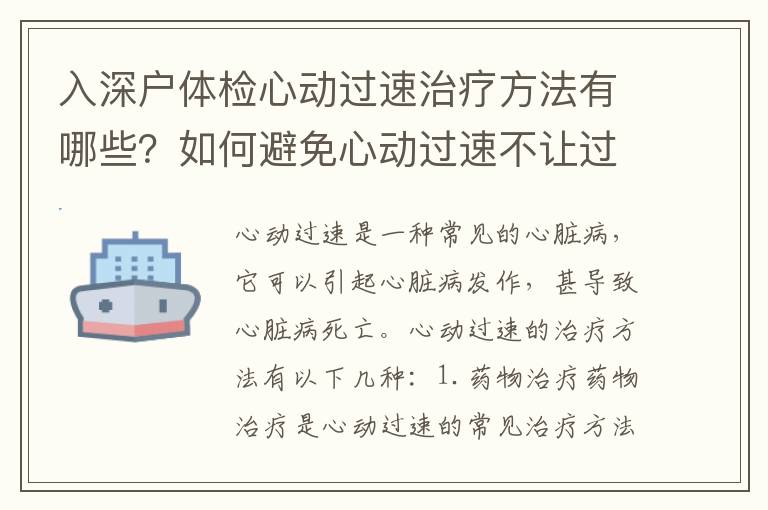 入深户体检心动过速治疗方法有哪些？如何避免心动过速不让过

心动过速是一种常见的心脏病，它可以引起心脏病发作，甚导致心脏病死亡。心动过速的治疗方法有以下几种：1. 药物治疗药物治疗是心动过速的常见治疗方法